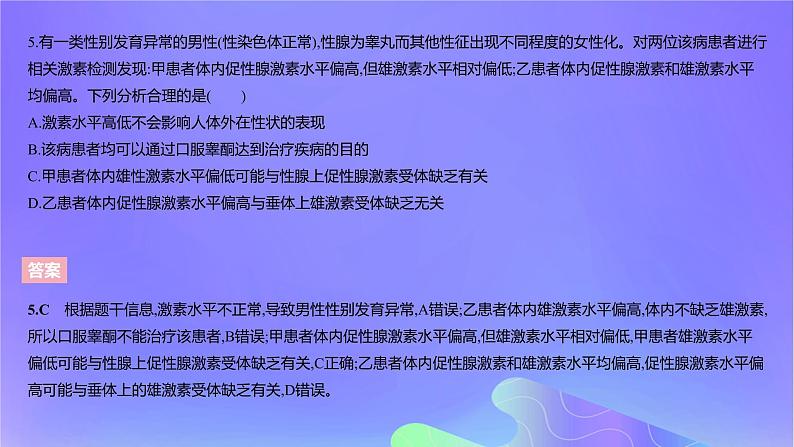 5.有一类性别发育异常的男性(性染色体正常),性腺为睾丸而其他性征出现不同程度的女性化。对两位该病患者进行相关激素检测发现:甲患者体内促性腺激素水平偏高,但雄激素水平相对偏低;乙患者体内促性腺激素和雄激素水平均偏高。下列分析合理的是(　　)
A.激素水平高低不会影响人体外在性状的表现
B.该病患者均可以通过口服睾酮达到治疗疾病的目的
C.甲患者体内雄性激素水平偏低可能与性腺上促性腺激素受体缺乏有关
D.乙患者体内促性腺激素水平偏高与垂体上雄激素受体缺乏无关

答案

5.C　根据题干信息,激素水平不正常,导致男性性别发育异常,A错误;乙患者体内雄激素水平偏高,体内不缺乏雄激素,所以口服睾酮不能治疗该患者,B错误;甲患者体内促性腺激素水平偏高,但雄激素水平相对偏低,甲患者雄激素水平偏低可能与性腺上促性腺激素受体缺乏有关,C正确;乙患者体内促性腺激素和雄激素水平均偏高,促性腺激素水平偏高可能与垂体上的雄激素受体缺乏有关,D错误。